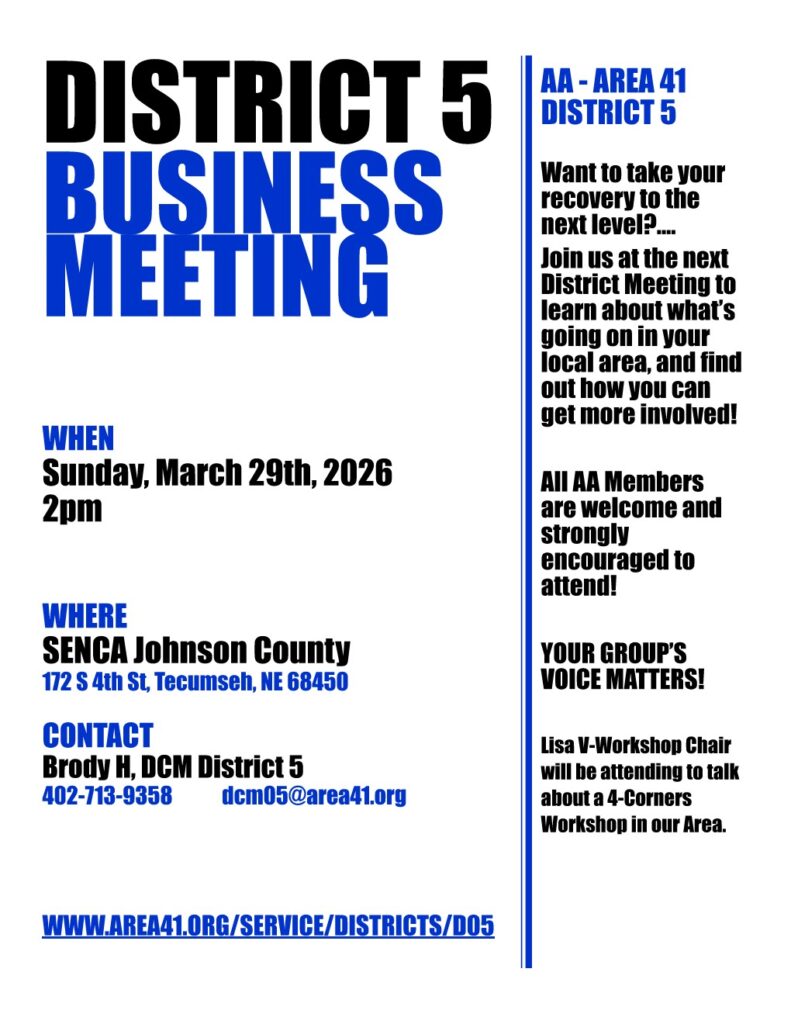 DISTRICT 5
BUSINESS MEETING

WHEN
Sunday, March 29th, 2026
2pm

WHERE
SENCA Johnson County
172 S 4th St, Tecumseh, NE 68450

CONTACT
Brody H, DCM District 5
402-713-9358 dcm05@area41.org

WWW.AREA41.ORG/SERVICE/DISTRICTS/D05

AA - AREA 41
DISTRICT 5

Want to take your recovery to the next level?....

Join us at the next District Meeting to learn about what's going on in your local area, and find out how you can get more involved!

All AA Members are welcome and strongly encouraged to attend!

YOUR GROUP'S VOICE MATTERS!

Lisa V-Workshop Chair will be attending to talk about a 4-Corners Workshop in our Area.